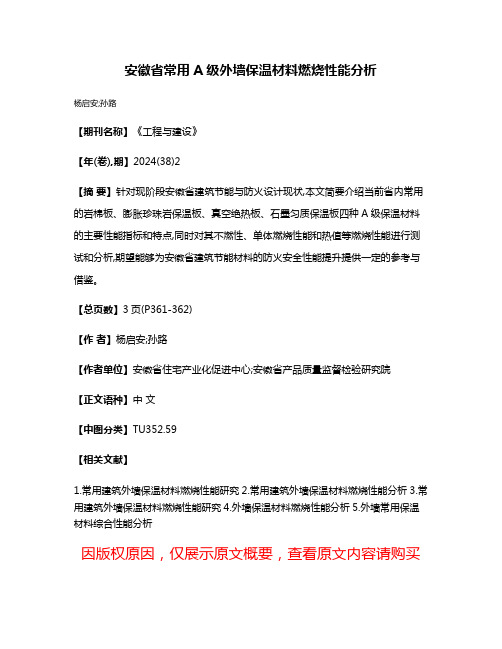 安徽省常用 A 级外墙保温材料燃烧性能分析

杨启安;孙路

【期刊名称】《工程与建设》

【年(卷),期】2024(38)2

【摘 要】针对现阶段安徽省建筑节能与防火设计现状,本文简要介绍当前省内常用的岩棉板、膨胀珍珠岩保温板、真空绝热板、石墨匀质保温板四种 A 级保温材料的主要性能指标和特点,同时对其不燃性、单体燃烧性能和热值等燃烧性能进行测试和分析,期望能够为安徽省建筑节能材料的防火安全性能提升提供一定的参考与借鉴。

【总页数】3 页(P361-362)

【作 者】杨启安;孙路

【作者单位】安徽省住宅产业化促进中心;安徽省产品质量监督检验研究院

【正文语种】中 文

【中图分类】TU352.59

【相关文献】

1.常用建筑外墙保温材料燃烧性能研究 2.常用建筑外墙保温材料燃烧性能分析 3.常用建筑外墙保温材料燃烧性能研究 4.外墙保温材料燃烧性能分析 5.外墙常用保温材料综合性能分析

因版权原因，仅展示原文概要，查看原文内容请购买